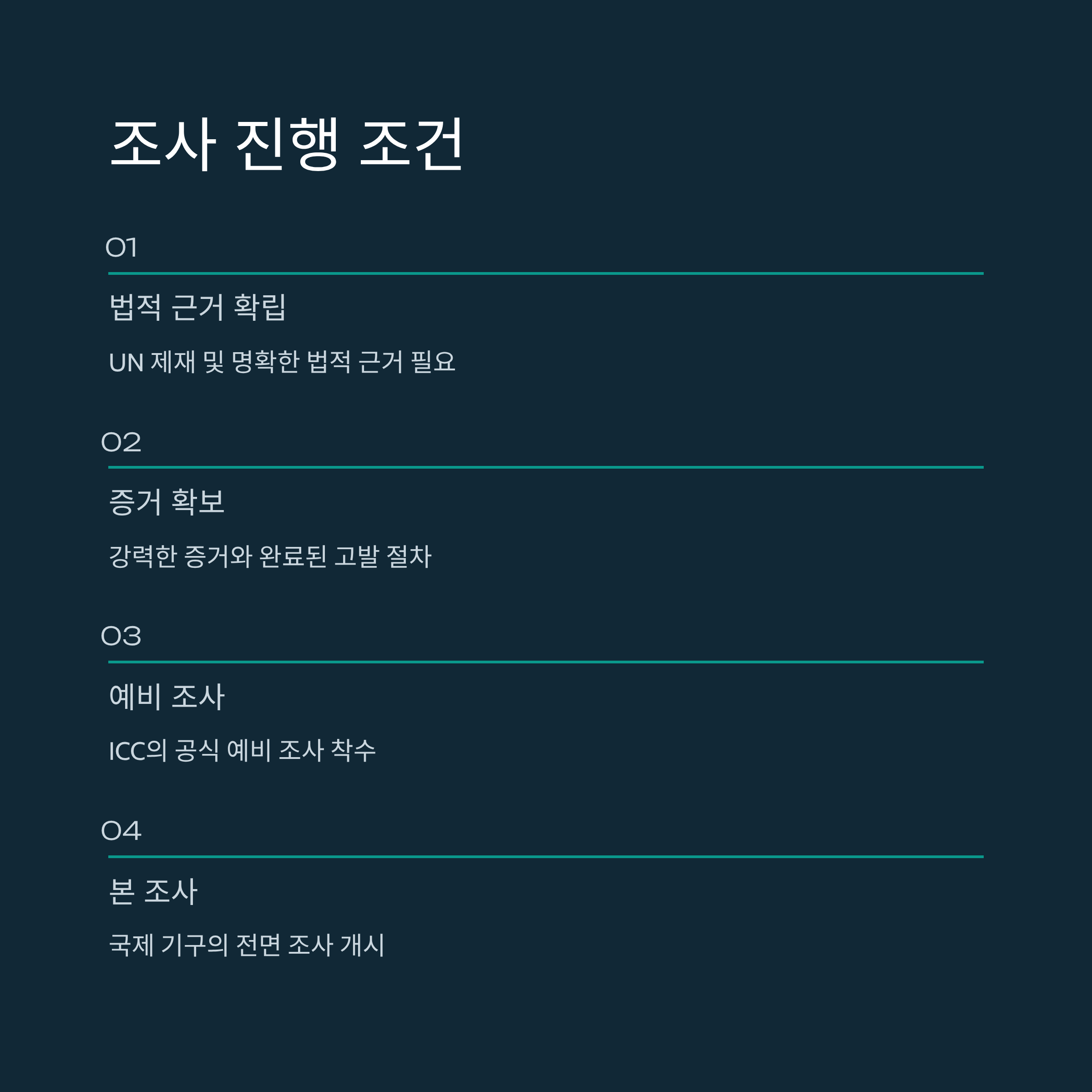 조사 진행 조건

01

법적 근거 확립

UN 제재 및 명확한 법적 근거 필요

02

증거 확보

강력한 증거와 완료된 고발 절차

03

예비 조사

ICC의 공식 예비 조사 착수

04

본 조사

국제 기구의 전면 조사 개시